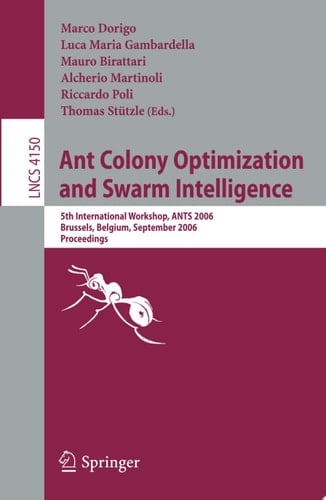 Marco Dorigo
Luca Maria Gambardella
Mauro Birattari
Alcherio Martinoli
Riccardo Poli
Thomas Stützle (Eds.)

LNCS 4150

Ant Colony Optimization and Swarm Intelligence

5th International Workshop, ANTS 2006
Brussels, Belgium, September 2006
Proceedings

Springer